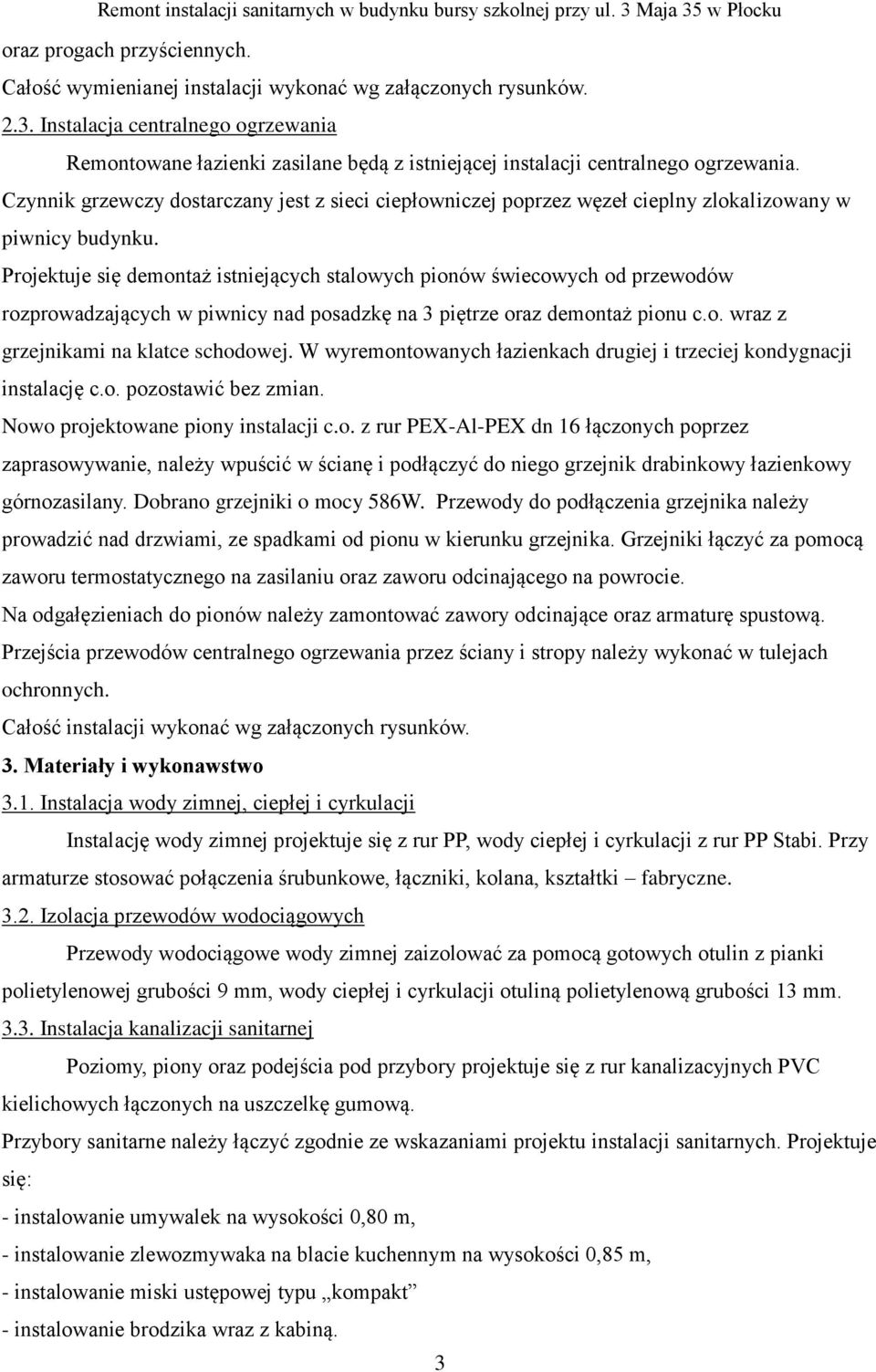 Remont instalacji sanitarnych w budynku bursy szkolnej przy ul. 3 Maja 35 w Płocku

oraz progach przyściennych.

Całość wymienianej instalacji wykonać wg załączonych rysunków.

2.3. Instalacja centralnego ogrzewania

Remontowane łazienki zasilane będą z istniejącej instalacji centralnego ogrzewania. Czynnik grzewczy dostarczany jest z sieci ciepłowniczej poprzez węzeł cieplny zlokalizowany w piwnicy budynku.

Projektuje się demontaż istniejących stalowych pionów świecowych od przewodów rozprowadzających w piwnicy nad posadzkę na 3 piętrze oraz demontaż pionu c.o. wraz z grzejnikami na klatce schodowej. W wyremontowanych łazienkach drugiej i trzeciej kondygnacji instalację c.o. pozostawić bez zmian.

Nowo projektowane piony instalacji c.o. z rur PEX-Al-PEX dn 16 łączonych poprzez zaprasowywanie, należy wpuścić w ścianę i podłączyć do niego grzejnik drabinkowy łazienkowy górnozasilany. Dobrano grzejniki o mocy 586W. Przewody do podłączenia grzejnika należy prowadzić nad drzwiami, ze spadkami od pionu w kierunku grzejnika. Grzejniki łączyć za pomocą zaworu termostatycznego na zasilaniu oraz zaworu odcinającego na powrocie.

Na odgałęzieniach do pionów należy zamontować zawory odcinające oraz armaturę spustową.

Przejścia przewodów centralnego ogrzewania przez ściany i stropy należy wykonać w tulejach ochronnych.

Całość instalacji wykonać wg załączonych rysunków.

3. Materiały i wykonawstwo

3.1. Instalacja wody zimnej, ciepłej i cyrkulacji

Instalację wody zimnej projektuje się z rur PP, wody ciepłej i cyrkulacji z rur PP Stabi. Przy armaturze stosować połączenia śrubunkowe, łączniki, kolana, kształtki – fabryczne.

3.2. Izolacja przewodów wodociągowych

Przewody wodociągowe wody zimnej zaizolować za pomocą gotowych otulin z pianki polietylenowej grubości 9 mm, wody ciepłej i cyrkulacji otuliną polietylenową grubości 13 mm.

3.3. Instalacja kanalizacji sanitarnej

Poziomy, piony oraz podejścia pod przybory projektuje się z rur kanalizacyjnych PVC kielichowych łączonych na uszczelkę gumową.

Przybory sanitarne należy łączyć zgodnie ze wskazaniami projektu instalacji sanitarnych. Projektuje się:

- instalowanie umywalek na wysokości 0,80 m,

- instalowanie zlewozmywaka na blacie kuchennym na wysokości 0,85 m,

- instalowanie miski ustępowej typu „kompakt”

- instalowanie brodzika wraz z kabiną.

3